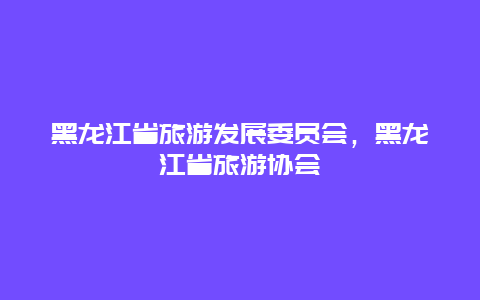 黑龙江省旅游发展委员会，黑龙江省旅游协会